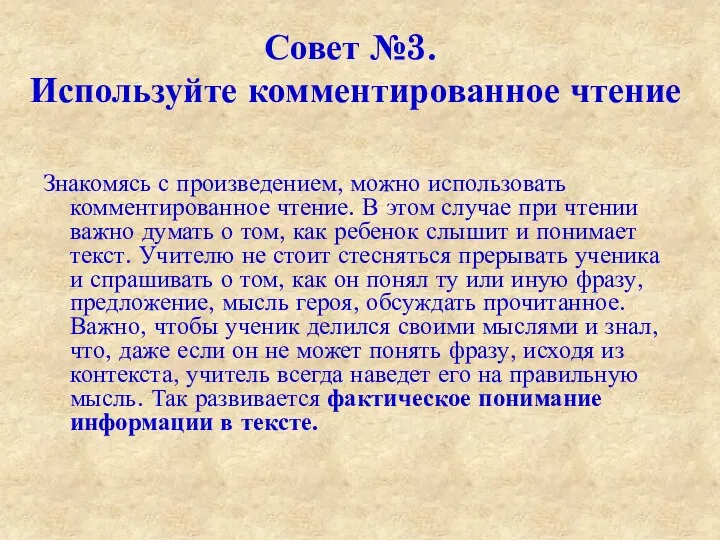 Совет №3.
Используйте комментированное чтение

Знакомясь с произведением, можно использовать комментированное чтение. В этом случае при чтении важно думать о том, как ребенок слышит и понимает текст. Учителю не стоит стесняться прерывать ученика и спрашивать о том, как он понял ту или иную фразу, предложение, мысль героя, обсуждать прочитанное. Важно, чтобы ученик делился своими мыслями и знал, что, даже если он не может понять фразу, исходя из контекста, учитель всегда наведет его на правильную мысль. Так развивается фактическое понимание информации в тексте.